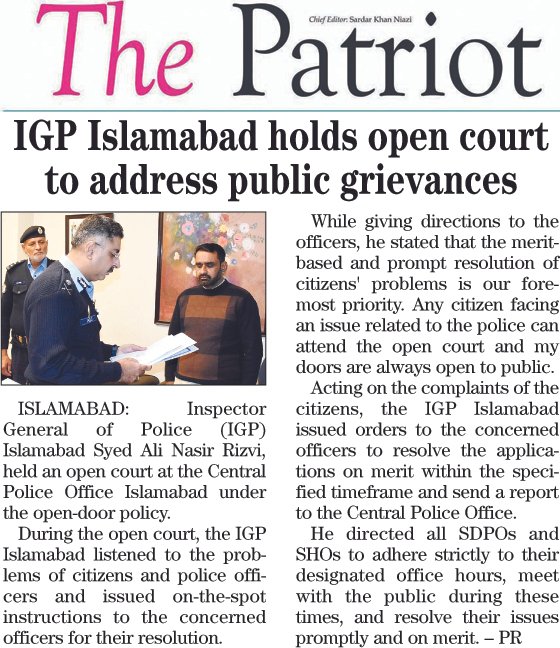 The Patriot

Chief Editor: Sardar Khan Niazi

IGP Islamabad holds open court to address public grievances

ISLAMABAD: Inspector General of Police (IGP) Islamabad Syed Ali Nasir Rizvi, held an open court at the Central Police Office Islamabad under the open-door policy.

During the open court, the IGP Islamabad listened to the problems of citizens and police officers and issued on-the-spot instructions to the concerned officers for their resolution.

While giving directions to the officers, he stated that the merit-based and prompt resolution of citizens' problems is our foremost priority. Any citizen facing an issue related to the police can attend the open court and my doors are always open to public.

Acting on the complaints of the citizens, the IGP Islamabad issued orders to the concerned officers to resolve the applications on merit within the specified timeframe and send a report to the Central Police Office.

He directed all SDPOs and SHOs to adhere strictly to their designated office hours, meet with the public during these times, and resolve their issues promptly and on merit. – PR